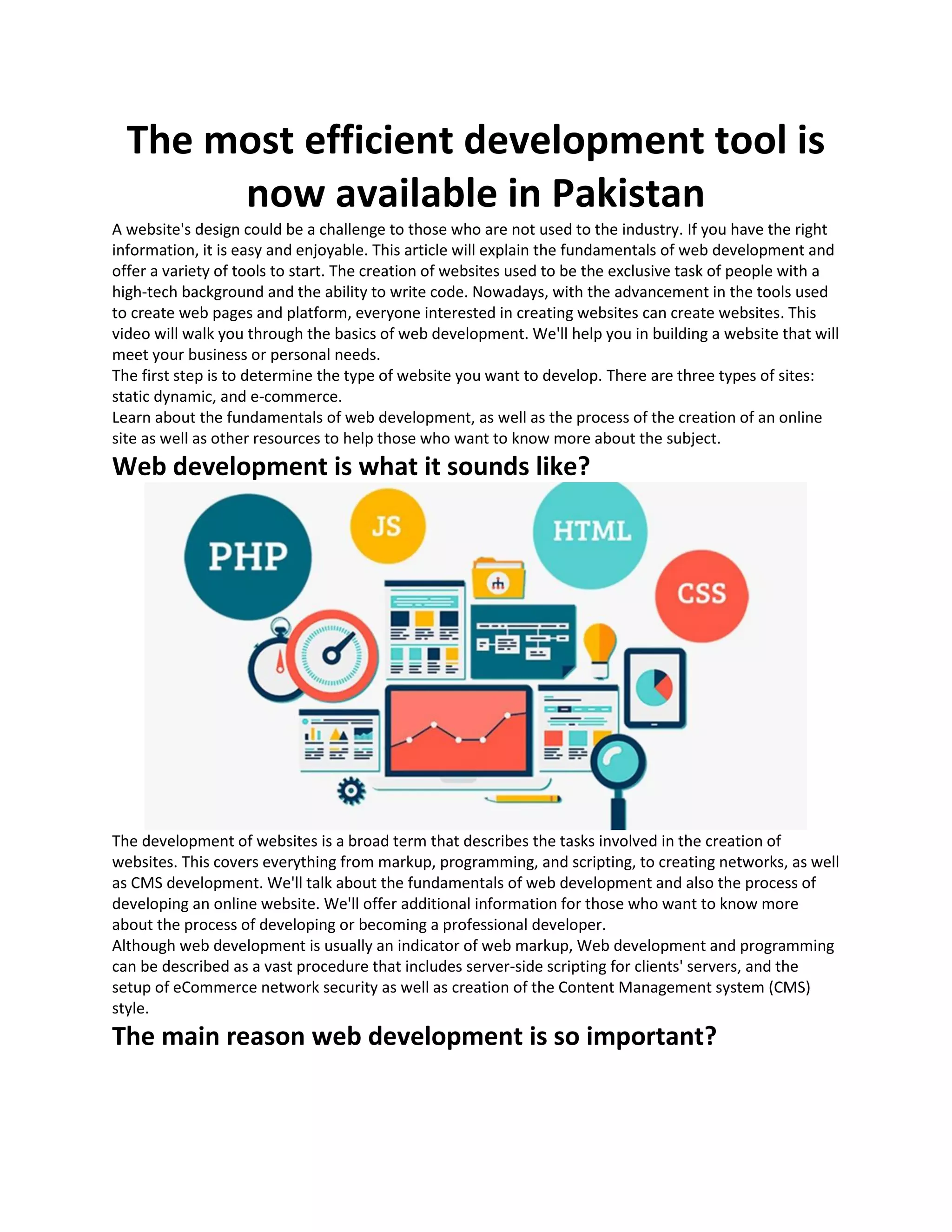 The most efficient development tool is now available in Pakistan

A website's design could be a challenge to those who are not used to the industry. If you have the right information, it is easy and enjoyable. This article will explain the fundamentals of web development and offer a variety of tools to start. The creation of websites used to be the exclusive task of people with a high-tech background and the ability to write code. Nowadays, with the advancement in the tools used to create web pages and platform, everyone interested in creating websites can create websites. This video will walk you through the basics of web development. We'll help you in building a website that will meet your business or personal needs.
The first step is to determine the type of website you want to develop. There are three types of sites: static dynamic, and e-commerce.
Learn about the fundamentals of web development, as well as the process of the creation of an online site as well as other resources to help those who want to know more about the subject.

Web development is what it sounds like?

PHP
JS
HTML
CSS

The development of websites is a broad term that describes the tasks involved in the creation of websites. This covers everything from markup, programming, and scripting, to creating networks, as well as CMS development. We'll talk about the fundamentals of web development and also the process of developing an online website. We'll offer additional information for those who want to know more about the process of developing or becoming a professional developer.
Although web development is usually an indicator of web markup, Web development and programming can be described as a vast procedure that includes server-side scripting for clients' servers, and the setup of eCommerce network security as well as creation of the Content Management system (CMS) style.

The main reason web development is so important?